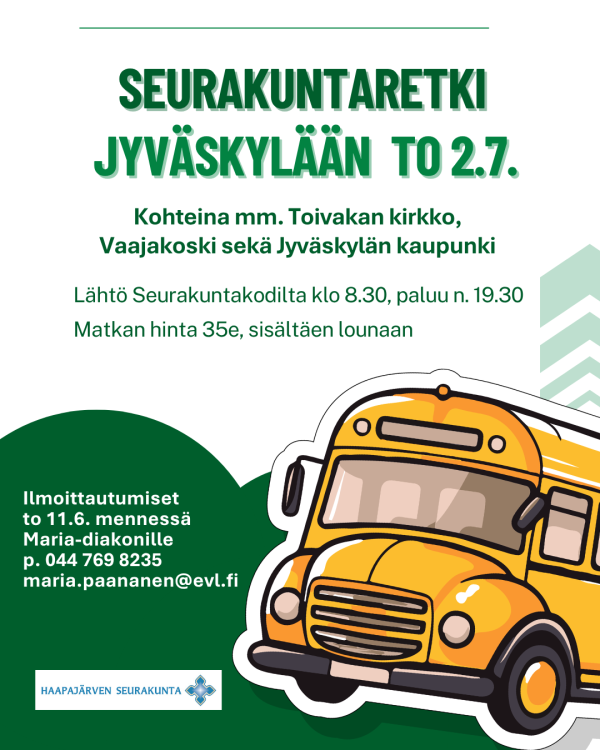 SEURAKUNTARETKI JYVÄSKYLÄÄN TO 2.7.

Kohteina mm. Toivakan kirkko, Vaajakoski sekä Jyväskylän kaupunki

Lähtö Seurakuntakodilta klo 8.30, paluu n. 19.30

Matkan hinta 35e, sisältäen lounaan

Ilmoittautumiset
to 11.6. mennessä
Maria-diakonille
p. 044 769 8235
maria.paananen@evl.fi

HAAPAJÄRVEN SEURAKUNTA